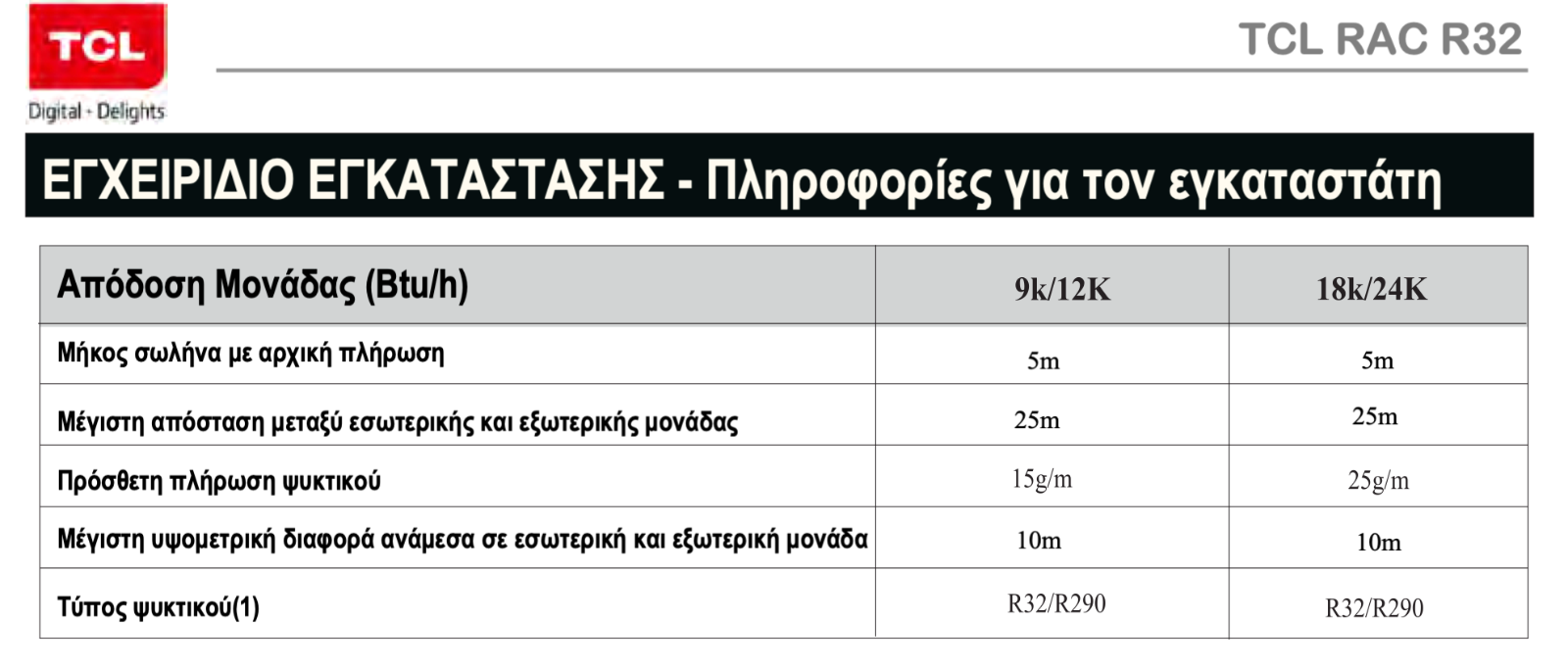 TCL
Digital · Delights

TCL RAC R32

ΕΓΧΕΙΡΙΔΙΟ ΕΓΚΑΤΑΣΤΑΣΗΣ - Πληροφορίες για τον εγκαταστάτη

| Απόδοση Μονάδας (Btu/h) | 9k/12K | 18k/24K |
|---|---|---|
| Μήκος σωλήνα με αρχική πλήρωση | 5m | 5m |
| Μέγιστη απόσταση μεταξύ εσωτερικής και εξωτερικής μονάδας | 25m | 25m |
| Πρόσθετη πλήρωση ψυκτικού | 15g/m | 25g/m |
| Μέγιστη υψομετρική διαφορά ανάμεσα σε εσωτερική και εξωτερική μονάδα | 10m | 10m |
| Τύπος ψυκτικού(1) | R32/R290 | R32/R290 |